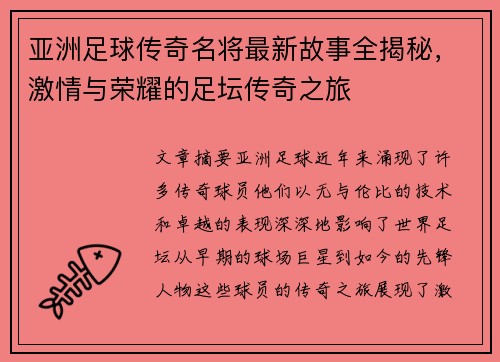 亚洲足球传奇名将最新故事全揭秘，激情与荣耀的足坛传奇之旅

文章摘要亚洲足球近年来涌现了许多传奇球员他们以无与伦比的技术和卓越的表现深深地影响了世界足坛从早期的球场巨星到如今的先锋人物这些球员的传奇之旅展现了激